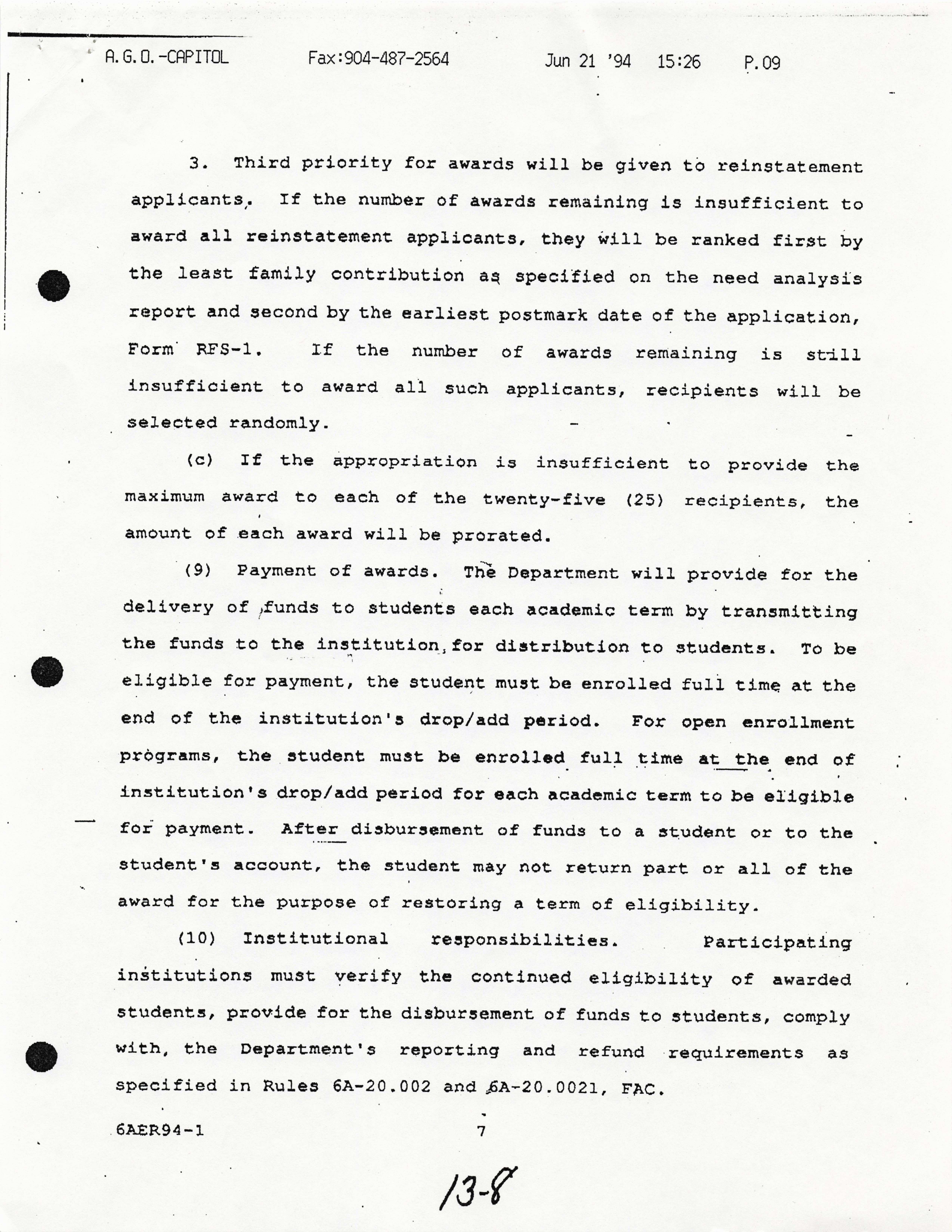 A.G.O.-CAPITOL Fax:904-487-2564 Jun 21 '94 15:26 P.09

3. Third priority for awards will be given to reinstatement applicants. If the number of awards remaining is insufficient to award all reinstatement applicants, they will be ranked first by the least family contribution as specified on the need analysis report and second by the earliest postmark date of the application, Form RFS-1. If the number of awards remaining is still insufficient to award all such applicants, recipients will be selected randomly.

(c) If the appropriation is insufficient to provide the maximum award to each of the twenty-five (25) recipients, the amount of each award will be prorated.

(9) Payment of awards. The Department will provide for the delivery of funds to students each academic term by transmitting the funds to the institution for distribution to students. To be eligible for payment, the student must be enrolled full time at the end of the institution's drop/add period. For open enrollment programs, the student must be enrolled full time at the end of institution's drop/add period for each academic term to be eligible for payment. After disbursement of funds to a student or to the student's account, the student may not return part or all of the award for the purpose of restoring a term of eligibility.

(10) Institutional responsibilities. Participating institutions must verify the continued eligibility of awarded students, provide for the disbursement of funds to students, comply with, the Department's reporting and refund requirements as specified in Rules 6A-20.002 and 6A-20.0021, FAC.

6AER94-1 7

13-8